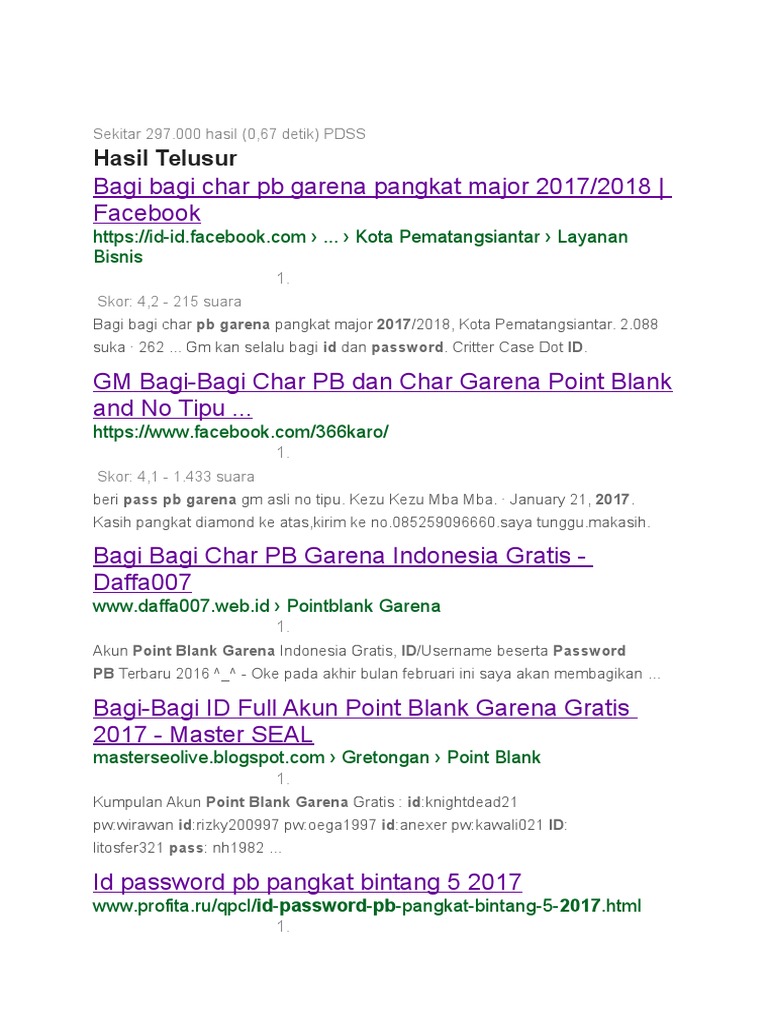 Sekitar 297.000 hasil (0,67 detik) PDSS

Hasil Telusur

Bagi bagi char pb garena pangkat major 2017/2018 | Facebook

https://id-id.facebook.com › ... › Kota Pematangsiantar › Layanan Bisnis

1.

Skor: 4,2 - 215 suara

Bagi bagi char pb garena pangkat major 2017/2018, Kota Pematangsiantar. 2.088 suka · 262 ... Gm kan selalu bagi id dan password. Critter Case Dot ID.

GM Bagi-Bagi Char PB dan Char Garena Point Blank and No Tipu ...

https://www.facebook.com/366karo/

1.

Skor: 4,1 - 1.433 suara

beri pass pb garena gm asli no tipu. Kezu Kezu Mba Mba. · January 21, 2017. Kasih pangkat diamond ke atas,kirim ke no.085259096660.saya tunggu.makasih.

Bagi Bagi Char PB Garena Indonesia Gratis - Daffa007

www.daffa007.web.id › Pointblank Garena

1.

Akun Point Blank Garena Indonesia Gratis, ID/Username beserta Password PB Terbaru 2016 ^_^ - Oke pada akhir bulan februari ini saya akan membagikan ...

Bagi-Bagi ID Full Akun Point Blank Garena Gratis 2017 - Master SEAL

masterseolive.blogspot.com › Gretongan › Point Blank

1.

Kumpulan Akun Point Blank Garena Gratis : id:knightdead21 pw:wirawan id:rizky200997 pw:oega1997 id:anexer pw:kawali021 ID: litosfer321 pass: nh1982 ...

Id password pb pangkat bintang 5 2017

www.profita.ru/qpcl/id-password-pb-pangkat-bintang-5-2017.html

1.